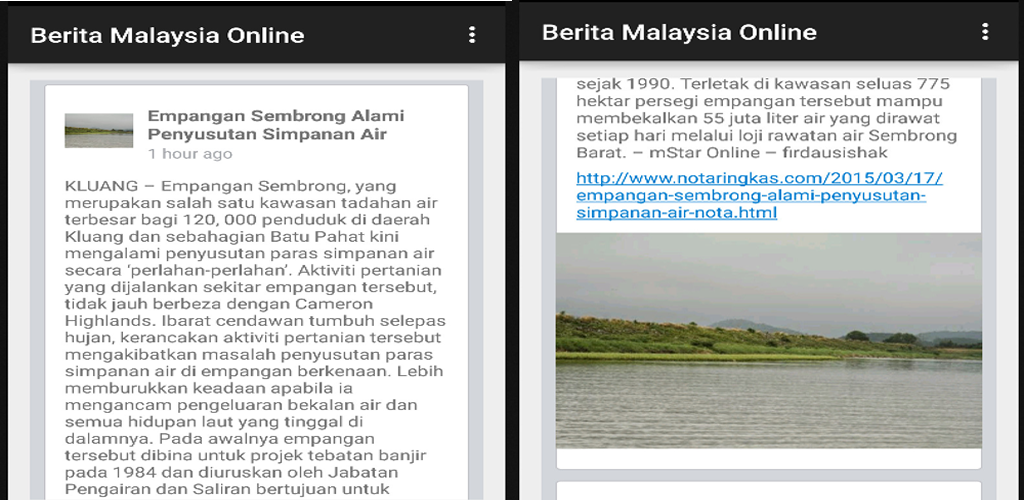 Berita Malaysia Online

Empangan Sembrong Alami Penyusutan Simpanan Air
1 hour ago

KLUANG – Empangan Sembrong, yang merupakan salah satu kawasan tadahan air terbesar bagi 120, 000 penduduk di daerah Kluang dan sebahagian Batu Pahat kini mengalami penyusutan paras simpanan air secara 'perlahan-perlahan'. Aktiviti pertanian yang dijalankan sekitar empangan tersebut, tidak jauh berbeza dengan Cameron Highlands. Ibarat cendawan tumbuh selepas hujan, kerancakan aktiviti pertanian tersebut mengakibatkan masalah penyusutan paras simpanan air di empangan berkenaan. Lebih memburukkan keadaan apabila ia mengancam pengeluaran bekalan air dan semua hidupan laut yang tinggal di dalamnya. Pada awalnya empangan tersebut dibina untuk projek tebatan banjir pada 1984 dan diuruskan oleh Jabatan Pengairan dan Saliran bertujuan untuk

Berita Malaysia Online

sejak 1990. Terletak di kawasan seluas 775 hektar persegi empangan tersebut mampu membekalkan 55 juta liter air yang dirawat setiap hari melalui loji rawatan air Sembrong Barat. – mStar Online – firdausishak

http://www.notaringkas.com/2015/03/17/empangan-sembrong-alami-penyusutan-simpanan-air-nota.html